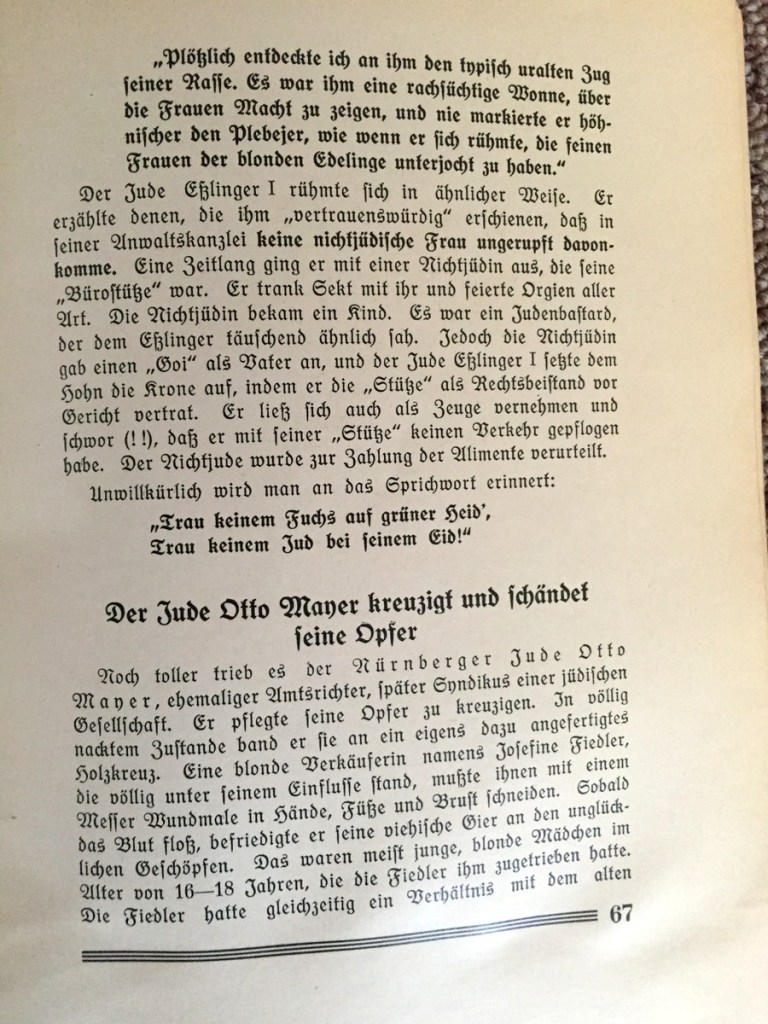 „Plötzlich entdeckte ich an ihm den typisch uralten Zug seiner Rasse. Es war ihm eine rachsüchtige Wonne, über die Frauen Macht zu zeigen, und nie markierte er höhnischer den Plebejer, wie wenn er sich rühmte, die feinen Frauen der blonden Edelinge unterjocht zu haben."

Der Jude Eßlinger I rühmte sich in ähnlicher Weise. Er erzählte denen, die ihm „vertrauenswürdig" erschienen, daß in seiner Anwaltskanzlei keine nichtjüdische Frau ungerupft davonkomme. Eine Zeitlang ging er mit einer Nichtjüdin aus, die seine „Bürostütze" war. Er trank Sekt mit ihr und feierte Orgien aller Art. Die Nichtjüdin bekam ein Kind. Es war ein Judenbastard, der dem Eßlinger täuschend ähnlich sah. Jedoch die Nichtjüdin gab einen „Goi" als Vater an, und der Jude Eßlinger I setzte dem Hohn die Krone auf, indem er die „Stütze" als Rechtsbeistand vor Gericht vertrat. Er ließ sich auch als Zeuge vernehmen und schwor (!!), daß er mit seiner „Stütze" keinen Verkehr gepflogen habe. Der Nichtjude wurde zur Zahlung der Alimente verurteilt.

Unwillkürlich wird man an das Sprichwort erinnert:

„Trau keinem Fuchs auf grüner Heid',
Trau keinem Jud bei seinem Eid!"

Der Jude Otto Mayer kreuzigt und schändet seine Opfer

Noch toller trieb es der Nürnberger Jude Otto Mayer, ehemaliger Amtsrichter, später Syndikus einer jüdischen Gesellschaft. Er pflegte seine Opfer zu kreuzigen. In völlig nacktem Zustande band er sie an ein eigens dazu angefertigtes Holzkreuz. Eine blonde Verkäuferin namens Josefine Fiedler, die völlig unter seinem Einflusse stand, mußte ihnen mit einem Messer Wundmale in Hände, Füße und Brust schneiden. Sobald das Blut floß, befriedigte er seine viehische Gier an den unglücklichen Geschöpfen. Das waren meist junge, blonde Mädchen im Alter von 16—18 Jahren, die die Fiedler ihm zugetrieben hatte. Die Fiedler hatte gleichzeitig ein Verhältnis mit dem alten

67